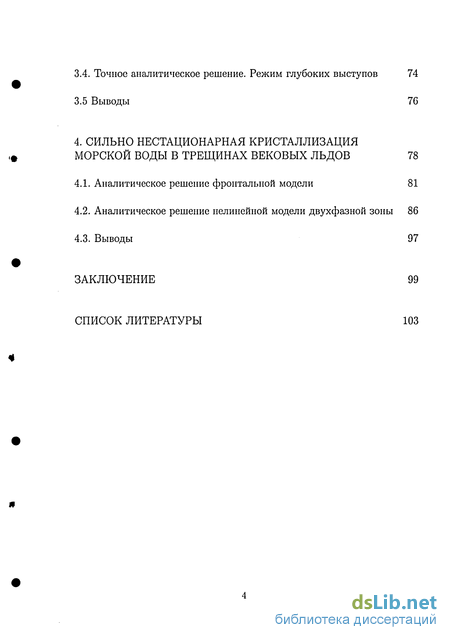 3.4. Точное аналитическое решение. Режим глубоких выступов 74

3.5 Выводы 76

4. СИЛЬНО НЕСТАЦИОНАРНАЯ КРИСТАЛЛИЗАЦИЯ МОРСКОЙ ВОДЫ В ТРЕЩИНАХ ВЕКОВЫХ ЛЬДОВ 78

4.1. Аналитическое решение фронтальной модели 81

4.2. Аналитическое решение нелинейной модели двухфазной зоны 86

4.3. Выводы 97

ЗАКЛЮЧЕНИЕ 99

СПИСОК ЛИТЕРАТУРЫ 103

4

dsLib.net
библиотека диссертаций